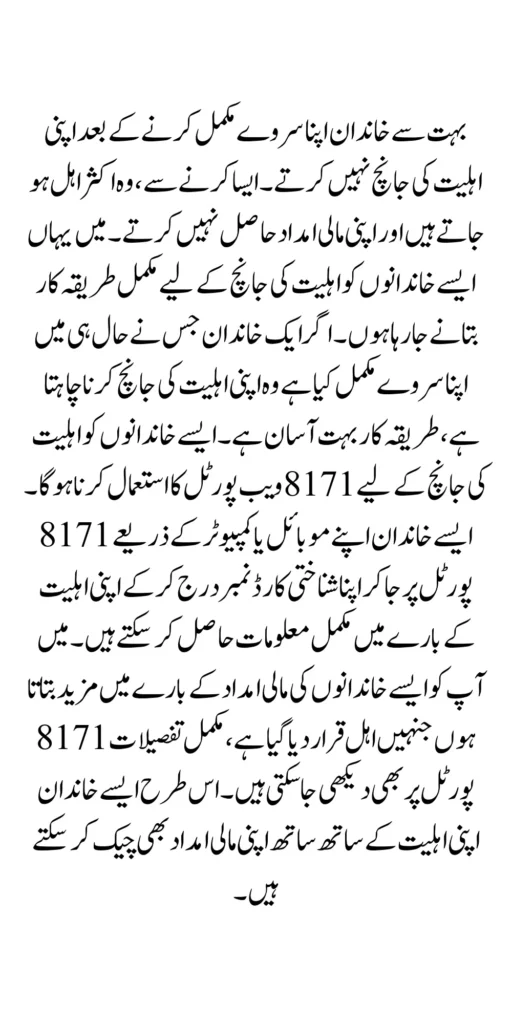 بہت سے خاندان اپنا سروے مکمل کرنے کے بعد اپنی اہلیت کی جانچ نہیں کرتے۔ ایسا کرنے سے، وہ اکثر اہل ہو جاتے ہیں اور اپنی مالی امداد حاصل نہیں کرتے۔ میں یہاں ایسے خاندانوں کو اہلیت کی جانچ کے لیے مکمل طریقہ کار بتانے جا رہا ہوں۔ اگر ایک خاندان جس نے حال ہی میں اپنا سروے مکمل کیا ہے وہ اپنی اہلیت کی جانچ کرنا چاہتا ہے، طریقہ کار بہت آسان ہے۔ ایسے خاندانوں کو اہلیت کی جانچ کے لیے 8171 ویب پورٹل کا استعمال کرنا ہوگا۔ ایسے خاندان اپنے موبائل یا کمپیوٹر کے ذریعے 8171 پورٹل پر جا کر اپنا شناختی کارڈ نمبر درج کر کے اپنی اہلیت کے بارے میں مکمل معلومات حاصل کر سکتے ہیں۔ میں آپ کو ایسے خاندانوں کی مالی امداد کے بارے میں مزید بتاتا ہوں جنہیں اہل قرار دیا گیا ہے، مکمل تفصیلات 8171 پورٹل پر بھی دیکھی جا سکتی ہیں۔ اس طرح ایسے خاندان اپنی اہلیت کے ساتھ ساتھ اپنی مالی امداد بھی چیک کر سکتے ہیں۔